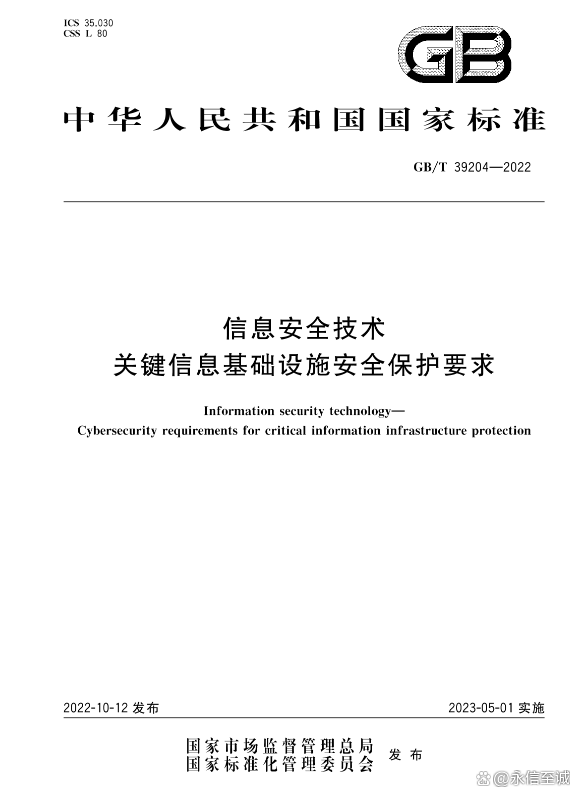 ICS 35.030
CSS L 80

GB

中华人民共和国国家标准

GB/T 39204—2022

信息安全技术
关键信息基础设施安全保护要求

Information security technology—
Cybersecurity requirements for critical information infrastructure protection

2022-10-12 发布

2023-05-01 实施

国家市场监督管理总局
国家标准化管理委员会
发布

@永信至诚